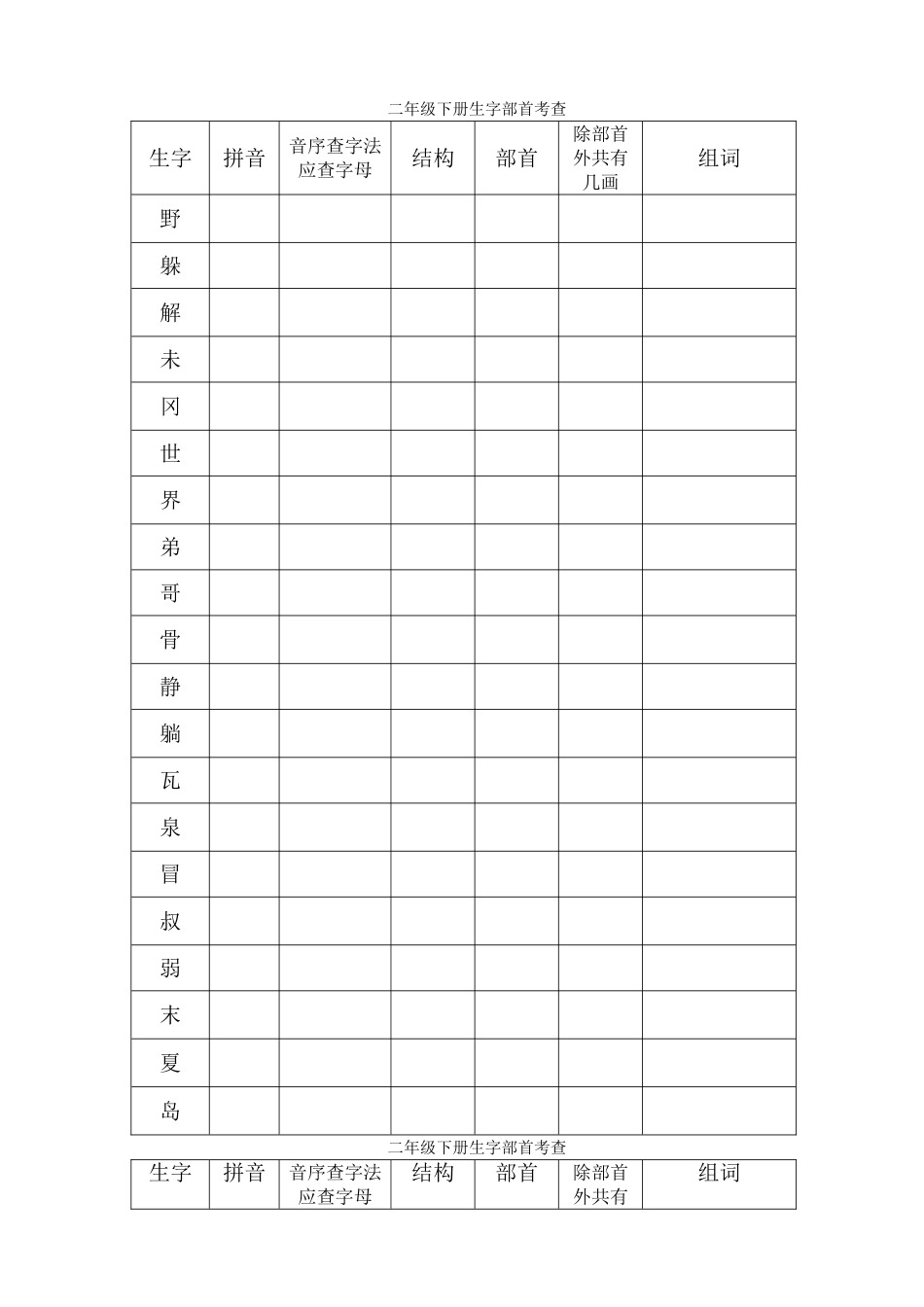 二年级下册生字部首考查

| 生字 | 拼音 | 音序查字法应查字母 | 结构 | 部首 | 除部首外共有几画 | 组词 |
|---|---|---|---|---|---|---|
| 野 | | | | | | |
| 躲 | | | | | | |
| 解 | | | | | | |
| 未 | | | | | | |
| 冈 | | | | | | |
| 世 | | | | | | |
| 界 | | | | | | |
| 弟 | | | | | | |
| 哥 | | | | | | |
| 骨 | | | | | | |
| 静 | | | | | | |
| 躺 | | | | | | |
| 瓦 | | | | | | |
| 泉 | | | | | | |
| 冒 | | | | | | |
| 叔 | | | | | | |
| 弱 | | | | | | |
| 末 | | | | | | |
| 夏 | | | | | | |
| 岛 | | | | | | |

二年级下册生字部首考查

| 生字 | 拼音 | 音序查字法应查字母 | 结构 | 部首 | 除部首外共有 | 组词 |
|---|---|---|---|---|---|---|